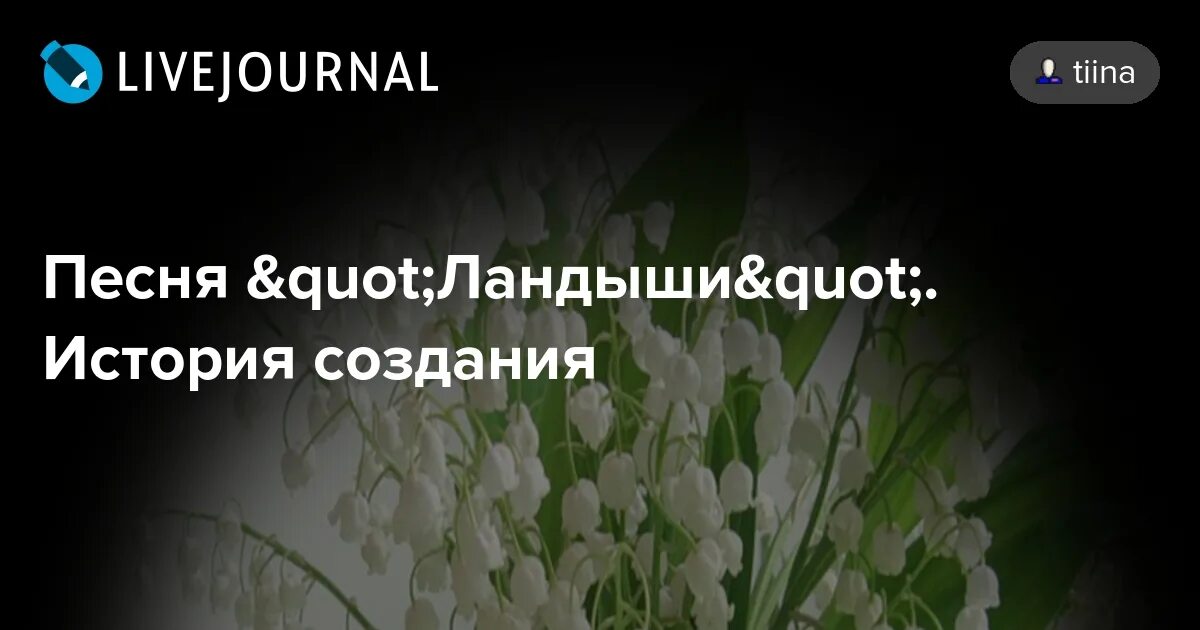 LIVEJOURNAL

tiina

Песня &quot;Ландыши&quot;. История создания